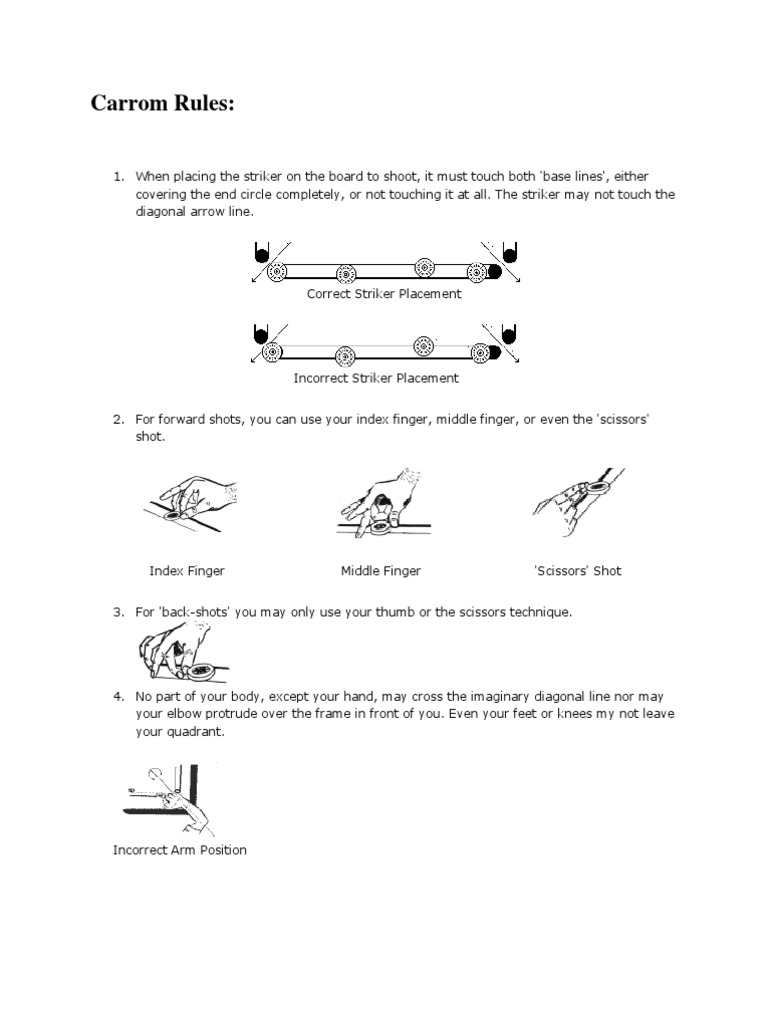 Carrom Rules:

1. When placing the striker on the board to shoot, it must touch both 'base lines', either covering the end circle completely, or not touching it at all. The striker may not touch the diagonal arrow line.

Correct Striker Placement

Incorrect Striker Placement

2. For forward shots, you can use your index finger, middle finger, or even the 'scissors' shot.

Index Finger

Middle Finger

'Scissors' Shot

3. For 'back-shots' you may only use your thumb or the scissors technique.

4. No part of your body, except your hand, may cross the imaginary diagonal line nor may your elbow protrude over the frame in front of you. Even your feet or knees my not leave your quadrant.

Incorrect Arm Position